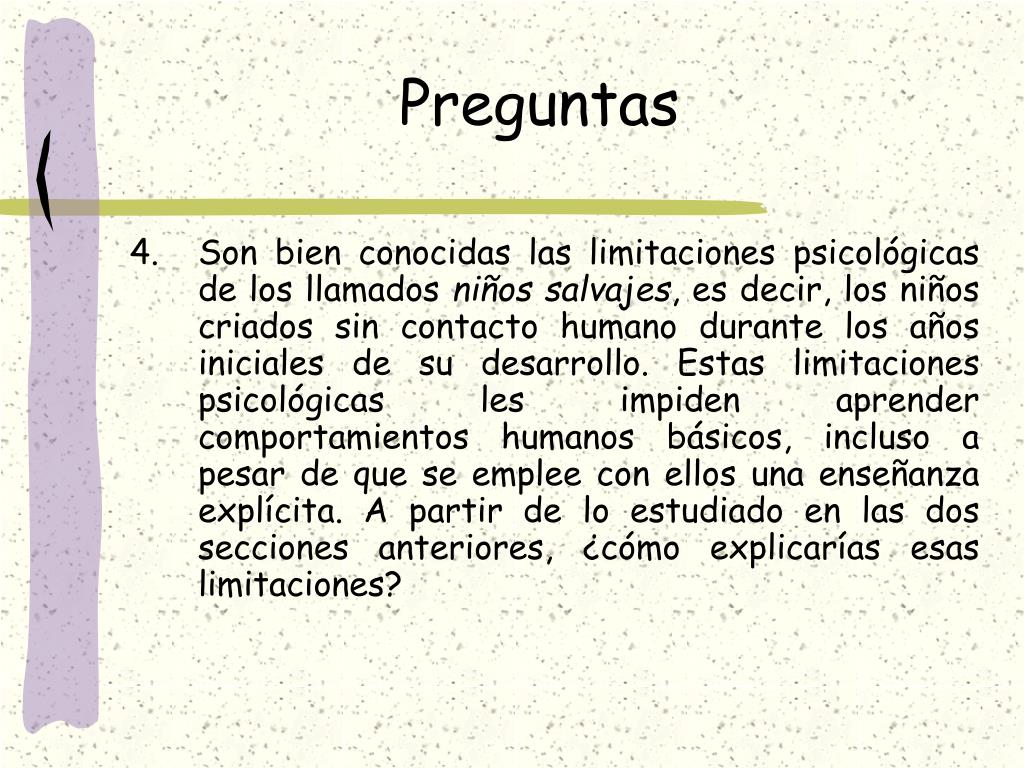 Preguntas

4. Son bien conocidas las limitaciones psicológicas de los llamados niños salvajes, es decir, los niños criados sin contacto humano durante los años iniciales de su desarrollo. Estas limitaciones psicológicas les impiden aprender comportamientos humanos básicos, incluso a pesar de que se emplee con ellos una enseñanza explícita. A partir de lo estudiado en las dos secciones anteriores, ¿cómo explicarías esas limitaciones?